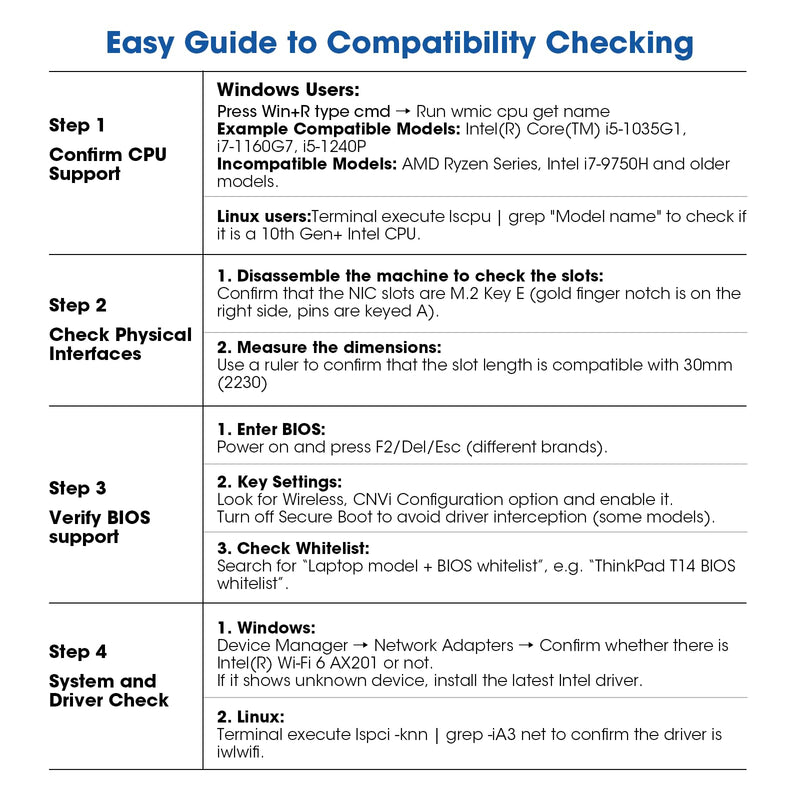 Easy Guide to Compatibility Checking

Step 1
Confirm CPU Support

Windows Users:
Press Win+R type cmd → Run wmic cpu get name
Example Compatible Models: Intel(R) Core(TM) i5-1035G1, i7-1160G7, i5-1240P
Incompatible Models: AMD Ryzen Series, Intel i7-9750H and older models.

Linux users:Terminal execute lscpu | grep "Model name" to check if it is a 10th Gen+ Intel CPU.

Step 2
Check Physical Interfaces

1. Disassemble the machine to check the slots:
Confirm that the NIC slots are M.2 Key E (gold finger notch is on the right side, pins are keyed A).

2. Measure the dimensions:
Use a ruler to confirm that the slot length is compatible with 30mm (2230)

Step 3
Verify BIOS support

1. Enter BIOS:
Power on and press F2/Del/Esc (different brands).

2. Key Settings:
Look for Wireless, CNVi Configuration option and enable it.
Turn off Secure Boot to avoid driver interception (some models).

3. Check Whitelist:
Search for "Laptop model + BIOS whitelist", e.g. "ThinkPad T14 BIOS whitelist".

Step 4
System and Driver Check

1. Windows:
Device Manager → Network Adapters → Confirm whether there is Intel(R) Wi-Fi 6 AX201 or not.
If it shows unknown device, install the latest Intel driver.

2. Linux:
Terminal execute lspci -knn | grep -iA3 net to confirm the driver is iwlwifi.